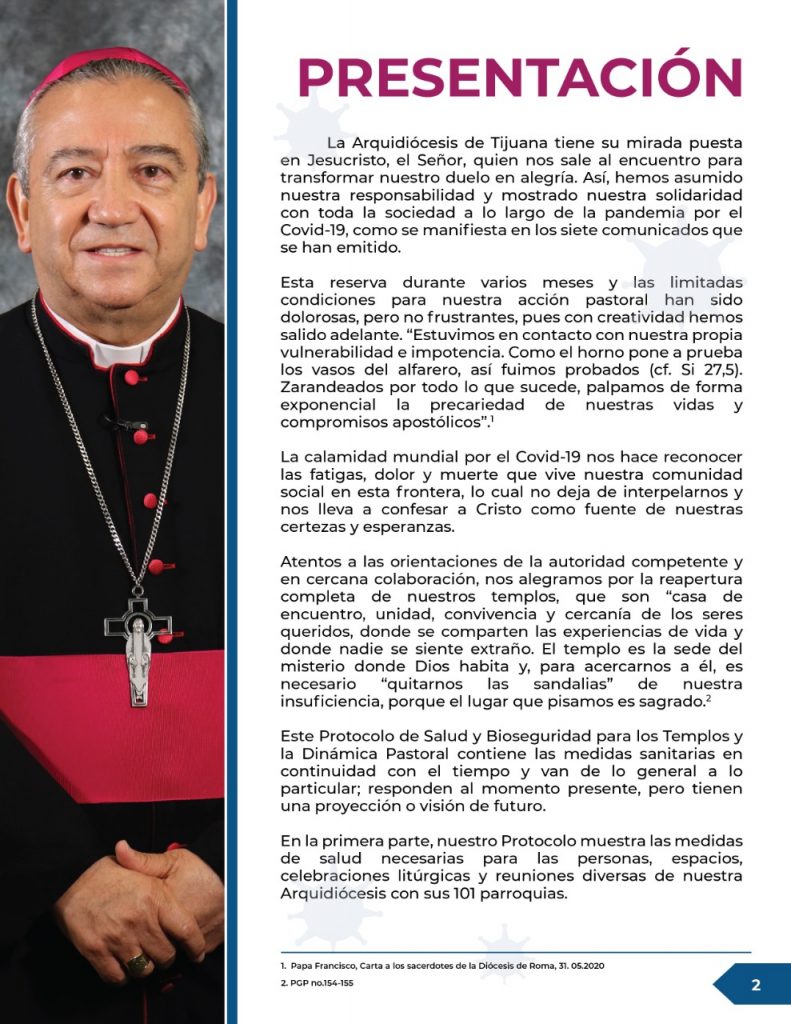 PRESENTACIÓN

La Arquidiócesis de Tijuana tiene su mirada puesta en Jesucristo, el Señor, quien nos sale al encuentro para transformar nuestro duelo en alegría. Así, hemos asumido nuestra responsabilidad y mostrado nuestra solidaridad con toda la sociedad a lo largo de la pandemia por el Covid-19, como se manifiesta en los siete comunicados que se han emitido.

Esta reserva durante varios meses y las limitadas condiciones para nuestra acción pastoral han sido dolorosas, pero no frustrantes, pues con creatividad hemos salido adelante. “Estuvimos en contacto con nuestra propia vulnerabilidad e impotencia. Como el horno pone a prueba los vasos del alfarero, así fuimos probados (cf. Si 27,5). Zarandeados por todo lo que sucede, palpamos de forma exponencial la precariedad de nuestras vidas y compromisos apostólicos”.$^1$

La calamidad mundial por el Covid-19 nos hace reconocer las fatigas, dolor y muerte que vive nuestra comunidad social en esta frontera, lo cual no deja de interpelarnos y nos lleva a confesar a Cristo como fuente de nuestras certezas y esperanzas.

Atentos a las orientaciones de la autoridad competente y en cercana colaboración, nos alegramos por la reapertura completa de nuestros templos, que son “casa de encuentro, unidad, convivencia y cercanía de los seres queridos, donde se comparten las experiencias de vida y donde nadie se siente extraño. El templo es la sede del misterio donde Dios habita y, para acercarnos a él, es necesario “quitarnos las sandalias” de nuestra insuficiencia, porque el lugar que pisamos es sagrado.$^2$

Este Protocolo de Salud y Bioseguridad para los Templos y la Dinámica Pastoral contiene las medidas sanitarias en continuidad con el tiempo y van de lo general a lo particular; responden al momento presente, pero tienen una proyección o visión de futuro.

En la primera parte, nuestro Protocolo muestra las medidas de salud necesarias para las personas, espacios, celebraciones litúrgicas y reuniones diversas de nuestra Arquidiócesis con sus 101 parroquias.

1. Papa Francisco, Carta a los sacerdotes de la Diócesis de Roma, 31. 05.2020
2. PGP no.154-155

2